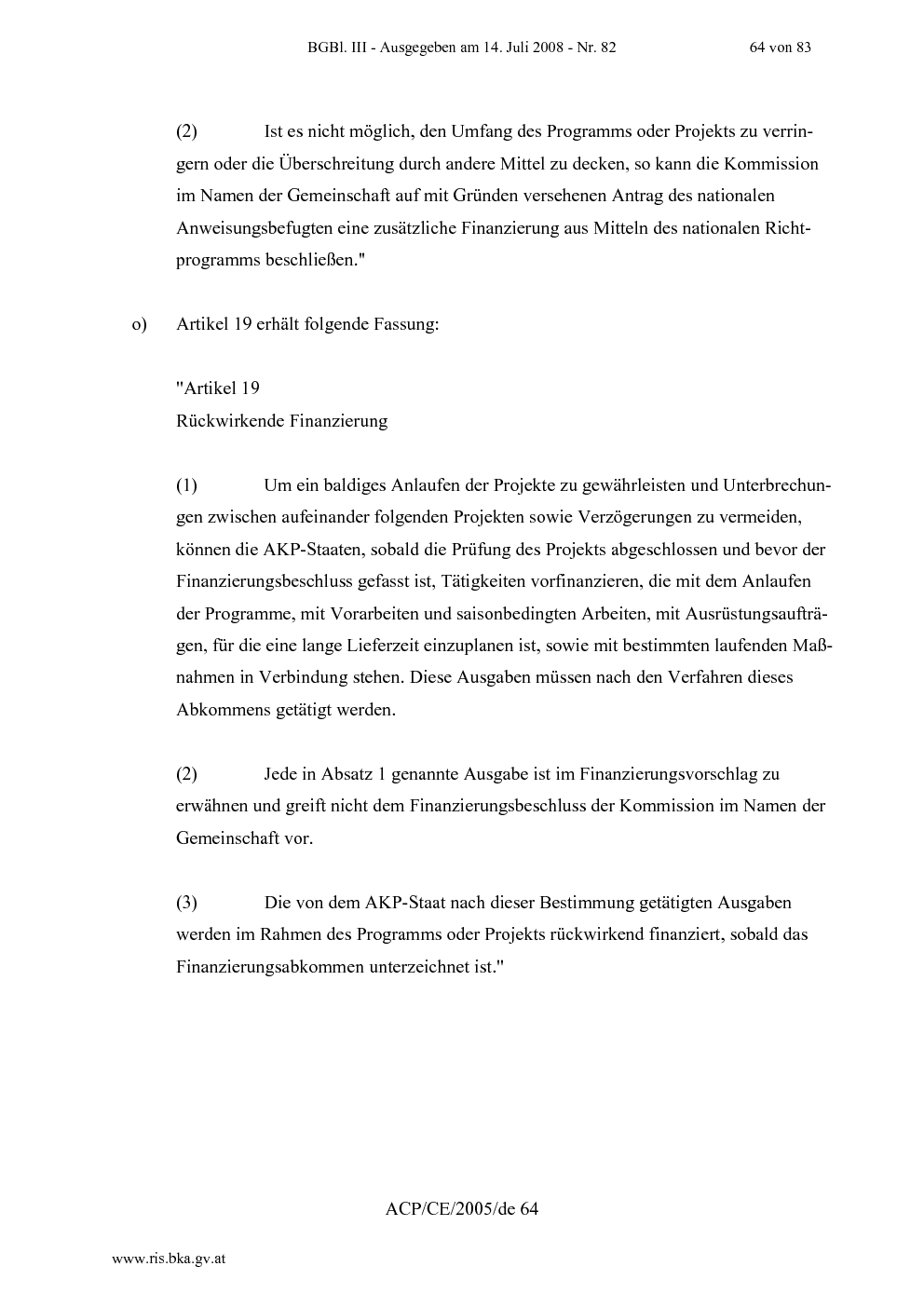 BGBl. III - Ausgegeben am 14. Juli 2008 - Nr. 82 64 von 83

(2) Ist es nicht möglich, den Umfang des Programms oder Projekts zu verringern oder die Überschreitung durch andere Mittel zu decken, so kann die Kommission im Namen der Gemeinschaft auf mit Gründen versehenen Antrag des nationalen Anweisungsbefugten eine zusätzliche Finanzierung aus Mitteln des nationalen Richtprogramms beschließen."

o) Artikel 19 erhält folgende Fassung:

"Artikel 19
Rückwirkende Finanzierung

(1) Um ein baldiges Anlaufen der Projekte zu gewährleisten und Unterbrechungen zwischen aufeinander folgenden Projekten sowie Verzögerungen zu vermeiden, können die AKP-Staaten, sobald die Prüfung des Projekts abgeschlossen und bevor der Finanzierungsbeschluss gefasst ist, Tätigkeiten vorfinanzieren, die mit dem Anlaufen der Programme, mit Vorarbeiten und saisonbedingten Arbeiten, mit Ausrüstungsaufträgen, für die eine lange Lieferzeit einzuplanen ist, sowie mit bestimmten laufenden Maßnahmen in Verbindung stehen. Diese Ausgaben müssen nach den Verfahren dieses Abkommens getätigt werden.

(2) Jede in Absatz 1 genannte Ausgabe ist im Finanzierungsvorschlag zu erwähnen und greift nicht dem Finanzierungsbeschluss der Kommission im Namen der Gemeinschaft vor.

(3) Die von dem AKP-Staat nach dieser Bestimmung getätigten Ausgaben werden im Rahmen des Programms oder Projekts rückwirkend finanziert, sobald das Finanzierungsabkommen unterzeichnet ist."

ACP/CE/2005/de 64

www.ris.bka.gv.at